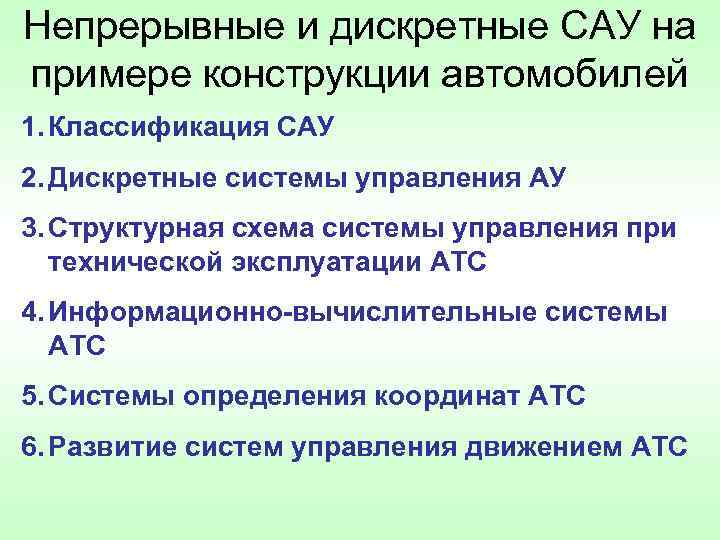 Непрерывные и дискретные САУ на примере конструкции автомобилей

1. Классификация САУ

2. Дискретные системы управления АУ

3. Структурная схема системы управления при технической эксплуатации АТС

4. Информационно-вычислительные системы АТС

5. Системы определения координат АТС

6. Развитие систем управления движением АТС